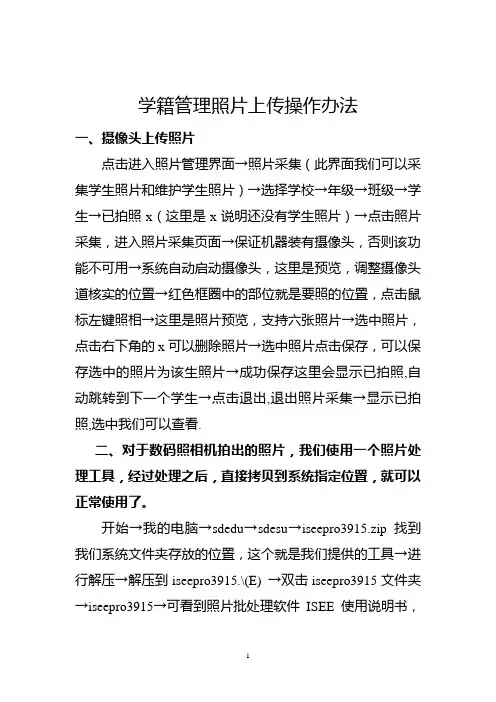 学籍管理照片上传操作办法

一、摄像头上传照片

点击进入照片管理界面→照片采集（此界面我们可以采集学生照片和维护学生照片）→选择学校→年级→班级→学生→已拍照 x（这里是 x 说明还没有学生照片）→点击照片采集，进入照片采集页面→保证机器装有摄像头，否则该功能不可用→系统自动启动摄像头，这里是预览，调整摄像头道核实的位置→红色框圈中的部位就是要照的位置，点击鼠标左键照相→这里是照片预览，支持六张照片→选中照片，点击右下角的 x 可以删除照片→选中照片点击保存，可以保存选中的照片为该生照片→成功保存这里会显示已拍照,自动跳转到下一个学生→点击退出,退出照片采集→显示已拍照,选中我们可以查看.

二、对于数码照相机拍出的照片，我们使用一个照片处理工具，经过处理之后，直接拷贝到系统指定位置，就可以正常使用了。

开始→我的电脑→sdedu→sdesu→iseepro3915.zip 找到我们系统文件夹存放的位置，这个就是我们提供的工具→进行解压→解压到 iseepro3915.\(E) →双击 iseepro3915 文件夹→iseepro3915→可看到照片批处理软件 ISEE 使用说明书，

1